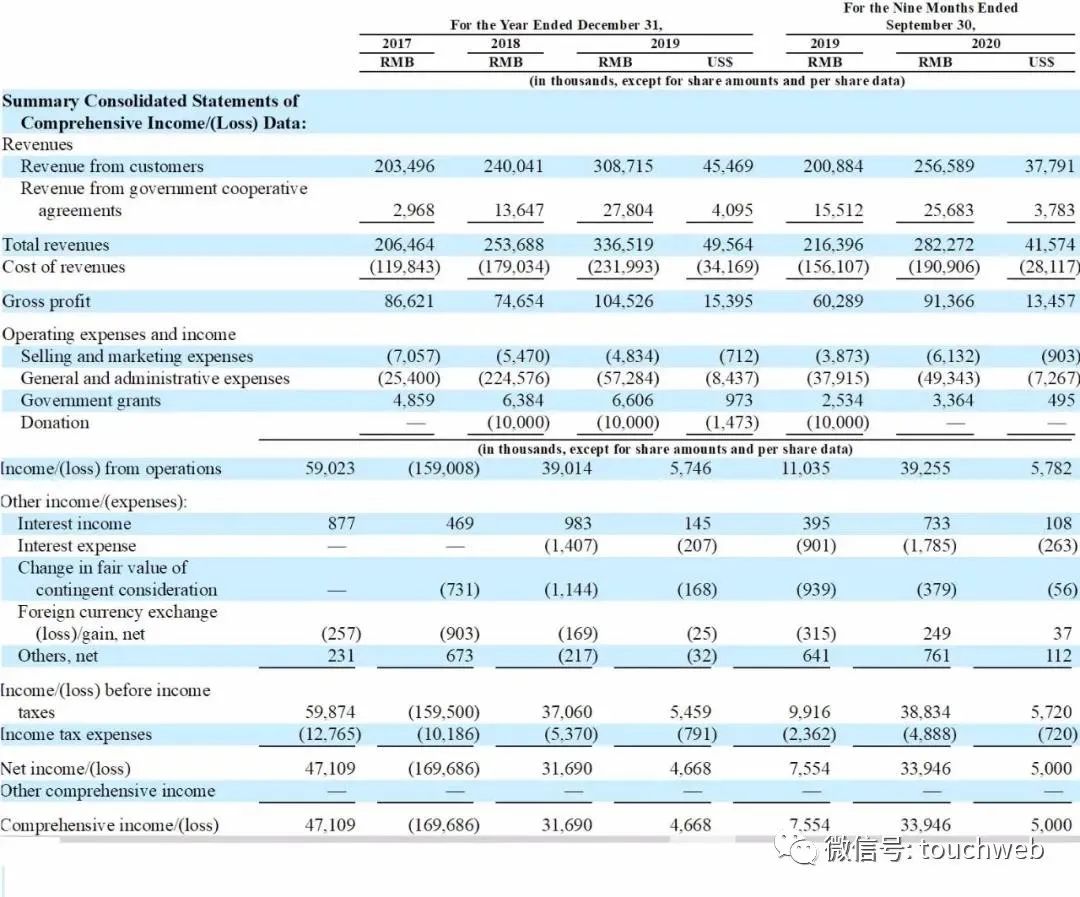 | | For the Year Ended December 31, | | | | For the Nine Months Ended September 30, | | |
|---|---|---|---|---|---|---|---|
| | 2017 | 2018 | 2019 | | 2019 | 2020 | |
| | RMB | RMB | RMB | US$ | RMB | RMB | US$ |
| | (in thousands, except for share amounts and per share data) | | | | | | |
| **Summary Consolidated Statements of Comprehensive Income/(Loss) Data:** | | | | | | | |
| Revenues | | | | | | | |
| Revenue from customers | 203,496 | 240,041 | 308,715 | 45,469 | 200,884 | 256,589 | 37,791 |
| Revenue from government cooperative agreements | 2,968 | 13,647 | 27,804 | 4,095 | 15,512 | 25,683 | 3,783 |
| Total revenues | 206,464 | 253,688 | 336,519 | 49,564 | 216,396 | 282,272 | 41,574 |
| Cost of revenues | (119,843) | (179,034) | (231,993) | (34,169) | (156,107) | (190,906) | (28,117) |
| Gross profit | 86,621 | 74,654 | 104,526 | 15,395 | 60,289 | 91,366 | 13,457 |
| Operating expenses and income | | | | | | | |
| Selling and marketing expenses | (7,057) | (5,470) | (4,834) | (712) | (3,873) | (6,132) | (903) |
| General and administrative expenses | (25,400) | (224,576) | (57,284) | (8,437) | (37,915) | (49,343) | (7,267) |
| Government grants | 4,859 | 6,384 | 6,606 | 973 | 2,534 | 3,364 | 495 |
| Donation | — | (10,000) | (10,000) | (1,473) | (10,000) | — | — |
| | (in thousands, except for share amounts and per share data) | | | | | | |
| Income/(loss) from operations | 59,023 | (159,008) | 39,014 | 5,746 | 11,035 | 39,255 | 5,782 |
| Other income/(expenses): | | | | | | | |
| Interest income | 877 | 469 | 983 | 145 | 395 | 733 | 108 |
| Interest expense | — | — | (1,407) | (207) | (901) | (1,785) | (263) |
| Change in fair value of contingent consideration | — | (731) | (1,144) | (168) | (939) | (379) | (56) |
| Foreign currency exchange (loss)/gain, net | (257) | (903) | (169) | (25) | (315) | 249 | 37 |
| Others, net | 231 | 673 | (217) | (32) | 641 | 761 | 112 |
| Income/(loss) before income taxes | 59,874 | (159,500) | 37,060 | 5,459 | 9,916 | 38,834 | 5,720 |
| Income tax expenses | (12,765) | (10,186) | (5,370) | (791) | (2,362) | (4,888) | (720) |
| Net income/(loss) | 47,109 | (169,686) | 31,690 | 4,668 | 7,554 | 33,946 | 5,000 |
| Other comprehensive income | — | — | — | — | — | — | — |
| Comprehensive income/(loss) | 47,109 | (169,686) | 31,690 | 4,668 | 7,554 | 33,946 | 5,000 |

微信号: touchweb